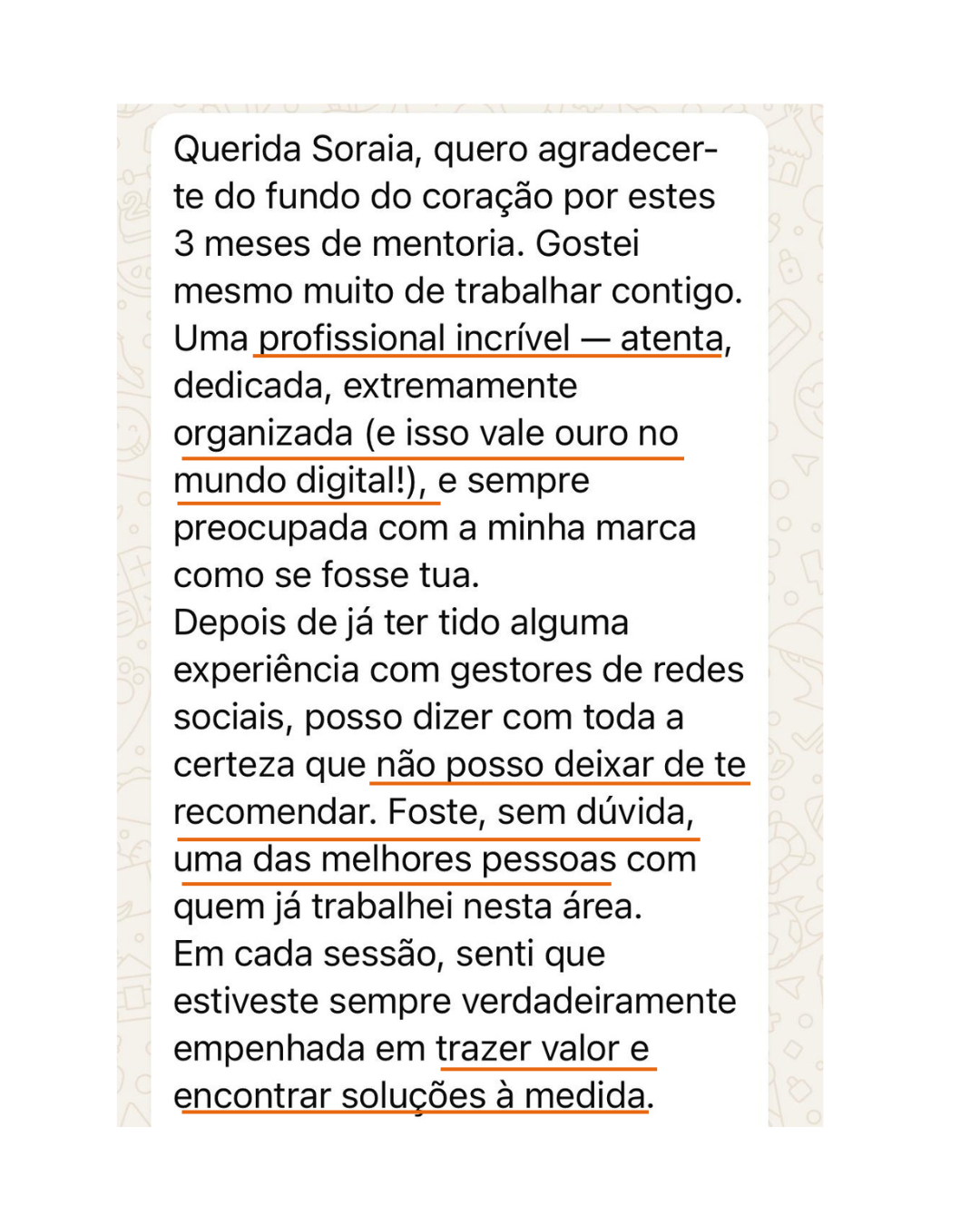 Querida Soraia, quero agradecer-te do fundo do coração por estes 3 meses de mentoria. Gostei mesmo muito de trabalhar contigo. Uma profissional incrível — atenta, dedicada, extremamente organizada (e isso vale ouro no mundo digital!), e sempre preocupada com a minha marca como se fosse tua.
Depois de já ter tido alguma experiência com gestores de redes sociais, posso dizer com toda a certeza que não posso deixar de te recomendar. Foste, sem dúvida, uma das melhores pessoas com quem já trabalhei nesta área.
Em cada sessão, senti que estiveste sempre verdadeiramente empenhada em trazer valor e encontrar soluções à medida.